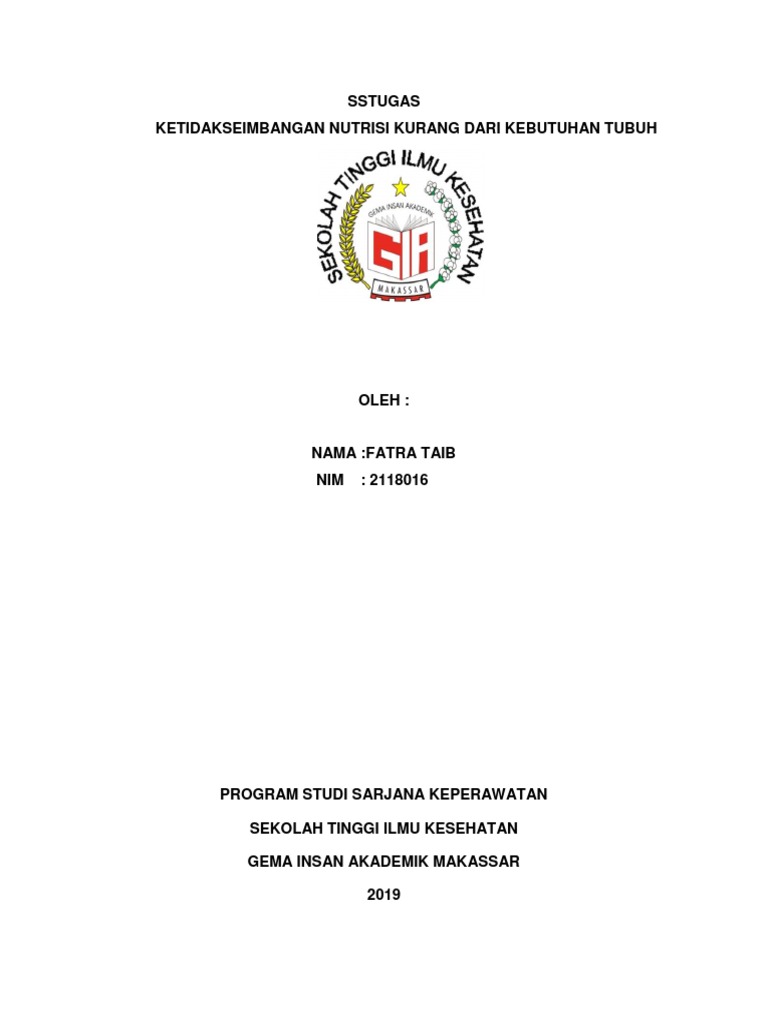 SSTUGAS

KETIDAKSEIMBANGAN NUTRISI KURANG DARI KEBUTUHAN TUBUH

SEKOLAH TINGGI ILMU KESEHATAN

GEMA INSAN AKADEMIK

GIA

MAKASSAR

OLEH :

NAMA :FATRA TAIB

NIM : 2118016

PROGRAM STUDI SARJANA KEPERAWATAN

SEKOLAH TINGGI ILMU KESEHATAN

GEMA INSAN AKADEMIK MAKASSAR

2019